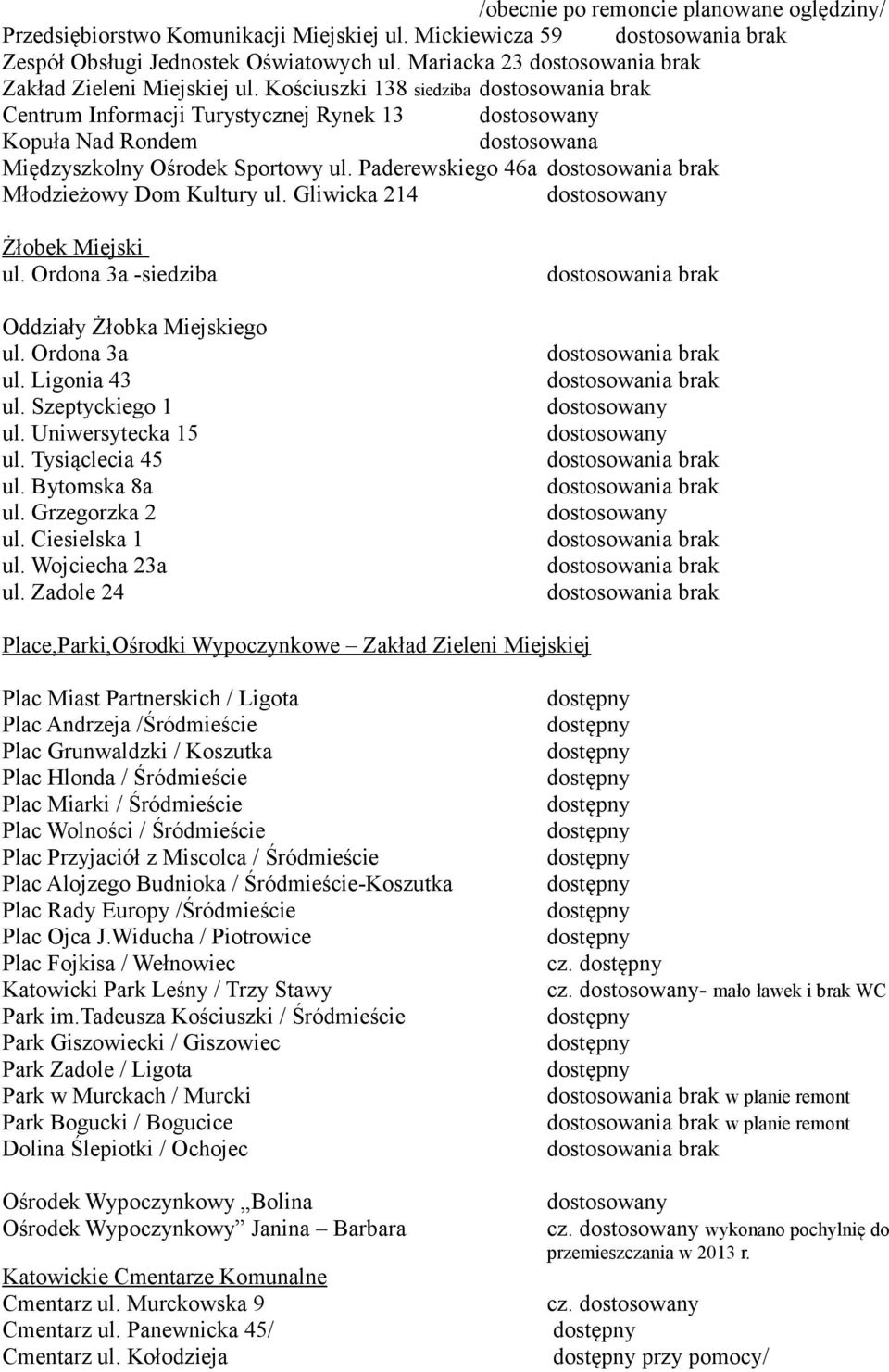 /obecnie po remoncie planowane oględziny/
Przedsiębiorstwo Komunikacji Miejskiej ul. Mickiewicza 59 dostosowania brak
Zespół Obsługi Jednostek Oświatowych ul. Mariacka 23 dostosowania brak
Zakład Zieleni Miejskiej ul. Kościuszki 138 siedziba dostosowania brak
Centrum Informacji Turystycznej Rynek 13 dostosowany
Kopuła Nad Rondem dostosowana
Międzyszkolny Ośrodek Sportowy ul. Paderewskiego 46a dostosowania brak
Młodzieżowy Dom Kultury ul. Gliwicka 214 dostosowany

Żłobek Miejski
ul. Ordona 3a -siedziba dostosowania brak

Oddziały Żłobka Miejskiego
ul. Ordona 3a dostosowania brak
ul. Ligonia 43 dostosowania brak
ul. Szeptyckiego 1 dostosowany
ul. Uniwersytecka 15 dostosowany
ul. Tysiąclecia 45 dostosowania brak
ul. Bytomska 8a dostosowania brak
ul. Grzegorzka 2 dostosowany
ul. Ciesielska 1 dostosowania brak
ul. Wojciecha 23a dostosowania brak
ul. Zadole 24 dostosowania brak

Place,Parki,Ośrodki Wypoczynkowe – Zakład Zieleni Miejskiej

Plac Miast Partnerskich / Ligota dostępny
Plac Andrzeja /Śródmieście dostępny
Plac Grunwaldzki / Koszutka dostępny
Plac Hlonda / Śródmieście dostępny
Plac Miarki / Śródmieście dostępny
Plac Wolności / Śródmieście dostępny
Plac Przyjaciół z Miscolca / Śródmieście dostępny
Plac Alojzego Budnioka / Śródmieście-Koszutka dostępny
Plac Rady Europy /Śródmieście dostępny
Plac Ojca J.Widucha / Piotrowice dostępny
Plac Fojkisa / Wełnowiec cz. dostępny
Katowicki Park Leśny / Trzy Stawy cz. dostosowany- mało ławek i brak WC
Park im.Tadeusza Kościuszki / Śródmieście dostępny
Park Giszowiecki / Giszowiec dostępny
Park Zadole / Ligota dostępny
Park w Murckach / Murcki dostosowania brak w planie remont
Park Bogucki / Bogucice dostosowania brak w planie remont
Dolina Ślepiotki / Ochojec dostosowania brak

Ośrodek Wypoczynkowy „Bolina dostosowany
Ośrodek Wypoczynkowy” Janina – Barbara cz. dostosowany wykonano pochylnię do przemieszczania w 2013 r.

Katowickie Cmentarze Komunalne
Cmentarz ul. Murckowska 9 cz. dostosowany
Cmentarz ul. Panewnicka 45/ dostępny
Cmentarz ul. Kołodzieja dostępny przy pomocy/